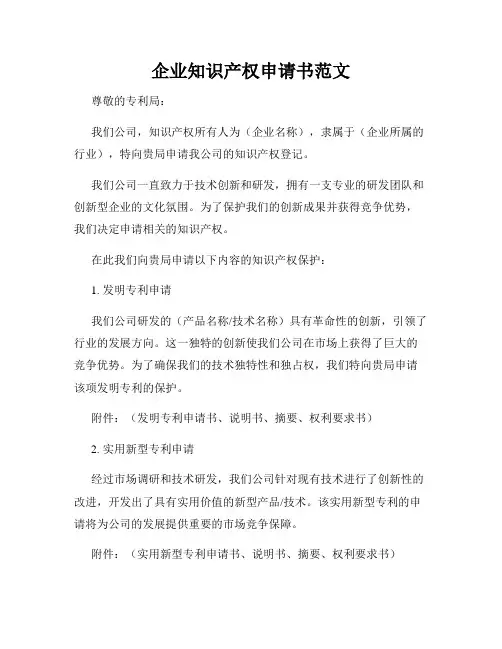 企业知识产权申请书范文

尊敬的专利局：

我们公司，知识产权所有人为（企业名称），隶属于（企业所属的行业），特向贵局申请我公司的知识产权登记。

我们公司一直致力于技术创新和研发，拥有一支专业的研发团队和创新型企业的文化氛围。为了保护我们的创新成果并获得竞争优势，我们决定申请相关的知识产权。

在此我们向贵局申请以下内容的知识产权保护：

1. 发明专利申请

我们公司研发的（产品名称/技术名称）具有革命性的创新，引领了行业的发展方向。这一独特的创新使我们公司在市场上获得了巨大的竞争优势。为了确保我们的技术独特性和独占权，我们特向贵局申请该项发明专利的保护。

附件：（发明专利申请书、说明书、摘要、权利要求书）

2. 实用新型专利申请

经过市场调研和技术研发，我们公司针对现有技术进行了创新性的改进，开发出了具有实用价值的新型产品/技术。该实用新型专利的申请将为公司的发展提供重要的市场竞争保障。

附件：（实用新型专利申请书、说明书、摘要、权利要求书）